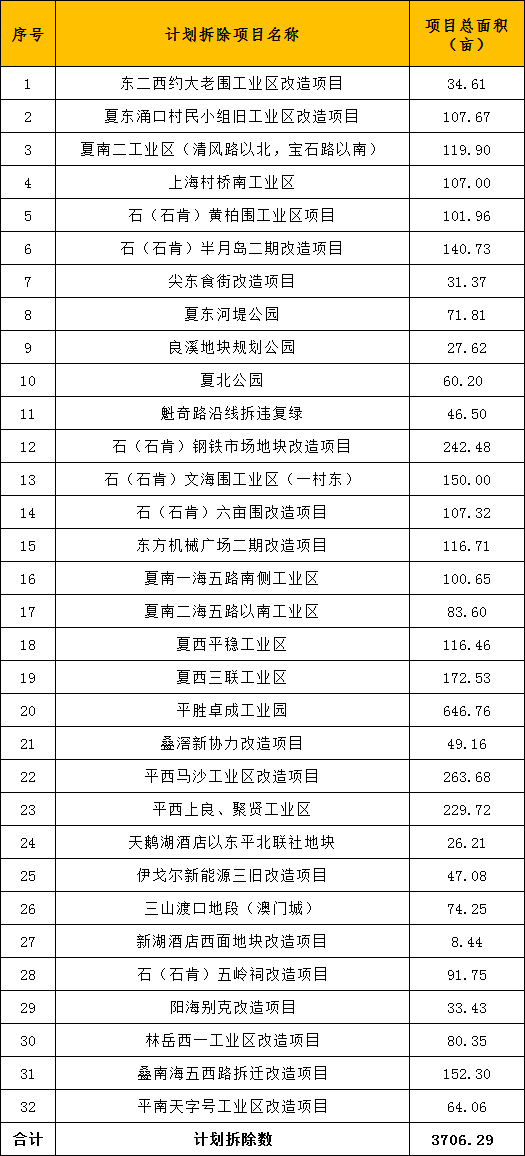 | 序号 | 计划拆除项目名称 | 项目总面积（亩） |
|---|---|---|
| 1 | 东二西约大老围工业区改造项目 | 34.61 |
| 2 | 夏东涌口村民小组旧工业区改造项目 | 107.67 |
| 3 | 夏南二工业区（清风路以北，宝石路以南） | 119.90 |
| 4 | 上海村桥南工业区 | 107.00 |
| 5 | 石（石肯）黄柏围工业区项目 | 101.96 |
| 6 | 石（石肯）半月岛二期改造项目 | 140.73 |
| 7 | 尖东食街改造项目 | 31.37 |
| 8 | 夏东河堤公园 | 71.81 |
| 9 | 良溪地块规划公园 | 27.62 |
| 10 | 夏北公园 | 60.20 |
| 11 | 魁奇路沿线拆违复绿 | 46.50 |
| 12 | 石（石肯）钢铁市场地块改造项目 | 242.48 |
| 13 | 石（石肯）文海围工业区（一村东） | 150.00 |
| 14 | 石（石肯）六亩围改造项目 | 107.32 |
| 15 | 东方机械广场二期改造项目 | 116.71 |
| 16 | 夏南一海五路南侧工业区 | 100.65 |
| 17 | 夏南二海五路以南工业区 | 83.60 |
| 18 | 夏西平稳工业区 | 116.46 |
| 19 | 夏西三联工业区 | 172.53 |
| 20 | 平胜卓成工业园 | 646.76 |
| 21 | 叠滘新协力改造项目 | 49.16 |
| 22 | 平西马沙工业区改造项目 | 263.68 |
| 23 | 平西上良、聚贤工业区 | 229.72 |
| 24 | 天鹅湖酒店以东平北联社地块 | 26.21 |
| 25 | 伊戈尔新能源三旧改造项目 | 47.08 |
| 26 | 三山渡口地段（澳门城） | 74.25 |
| 27 | 新湖酒店西面地块改造项目 | 8.44 |
| 28 | 石（石肯）五岭祠改造项目 | 91.75 |
| 29 | 阳海别克改造项目 | 33.43 |
| 30 | 林岳西一工业区改造项目 | 80.35 |
| 31 | 叠南海五西路拆迁改造项目 | 152.30 |
| 32 | 平南天字号工业区改造项目 | 64.06 |
| 合计 | 计划拆除数 | 3706.29 |